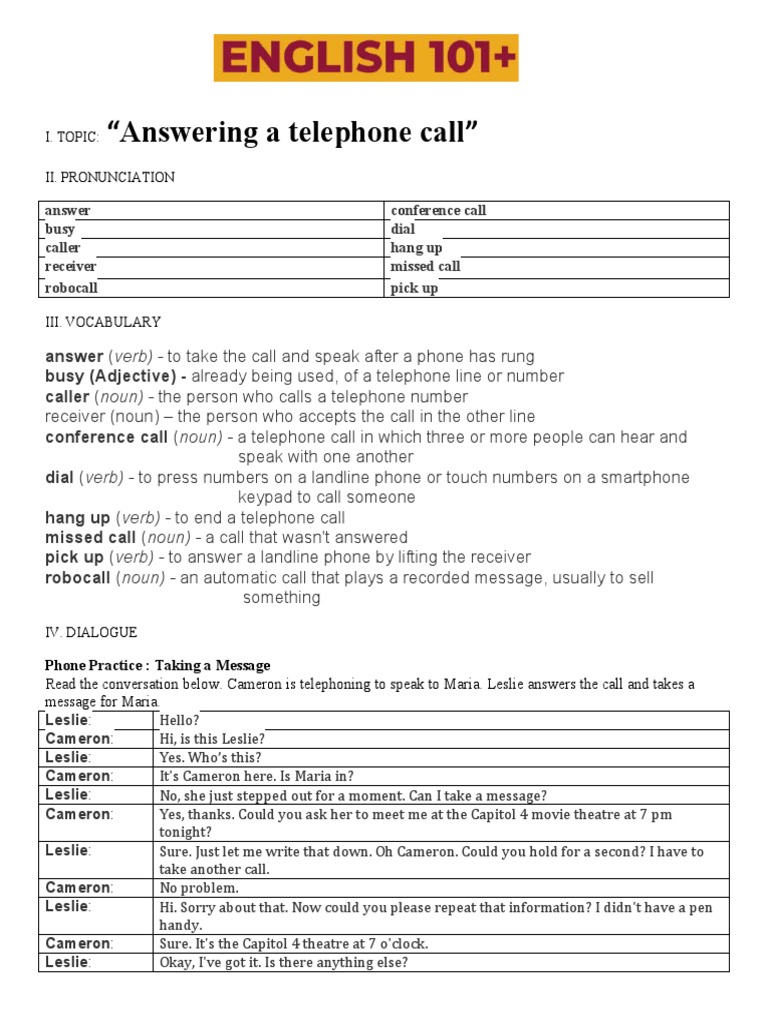 ENGLISH 101+

I. TOPIC: “Answering a telephone call”

II. PRONUNCIATION

| answer | conference call |
|---|---|
| busy | dial |
| caller | hang up |
| receiver | missed call |
| robocall | pick up |

III. VOCABULARY

answer (verb) - to take the call and speak after a phone has rung
busy (Adjective) - already being used, of a telephone line or number
caller (noun) - the person who calls a telephone number
receiver (noun) – the person who accepts the call in the other line
conference call (noun) - a telephone call in which three or more people can hear and speak with one another
dial (verb) - to press numbers on a landline phone or touch numbers on a smartphone keypad to call someone
hang up (verb) - to end a telephone call
missed call (noun) - a call that wasn't answered
pick up (verb) - to answer a landline phone by lifting the receiver
robocall (noun) - an automatic call that plays a recorded message, usually to sell something

IV. DIALOGUE

Phone Practice : Taking a Message
Read the conversation below. Cameron is telephoning to speak to Maria. Leslie answers the call and takes a message for Maria.

| Leslie: | Hello? |
|---|---|
| Cameron: | Hi, is this Leslie? |
| Leslie: | Yes. Who's this? |
| Cameron: | It's Cameron here. Is Maria in? |
| Leslie: | No, she just stepped out for a moment. Can I take a message? |
| Cameron: | Yes, thanks. Could you ask her to meet me at the Capitol 4 movie theatre at 7 pm tonight? |
| Leslie: | Sure. Just let me write that down. Oh Cameron. Could you hold for a second? I have to take another call. |
| Cameron: | No problem. |
| Leslie: | Hi. Sorry about that. Now could you please repeat that information? I didn't have a pen handy. |
| Cameron: | Sure. It's the Capitol 4 theatre at 7 o'clock. |
| Leslie: | Okay, I've got it. Is there anything else? |